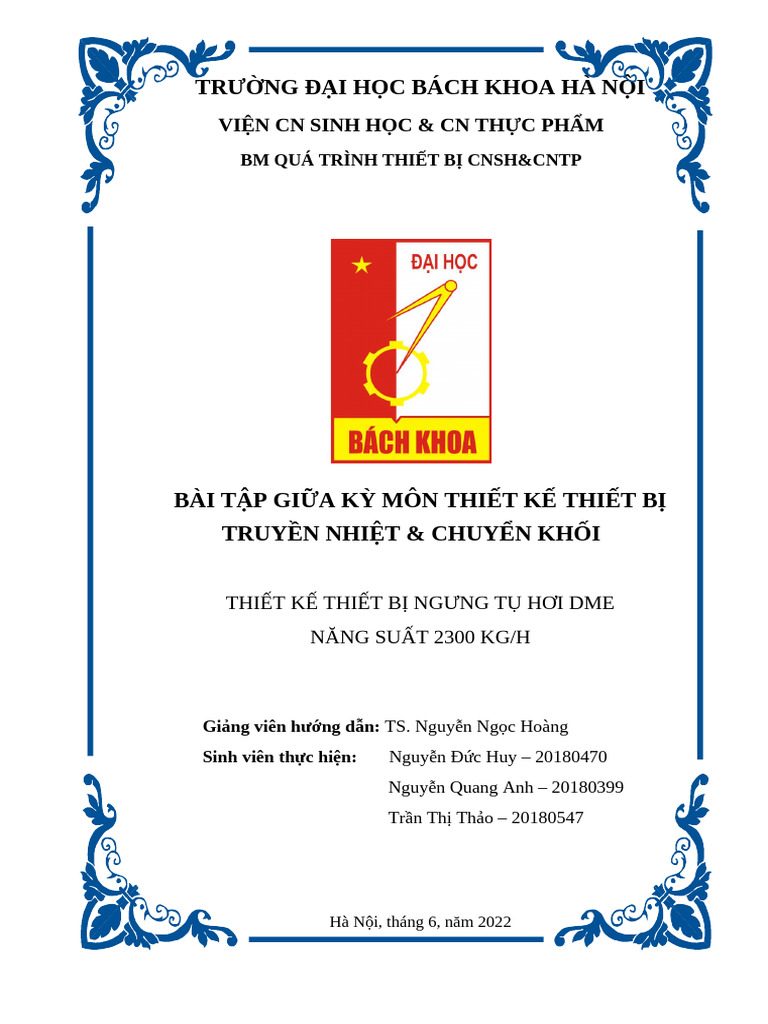 TRƯỜNG ĐẠI HỌC BÁCH KHOA HÀ NỘI
VIỆN CN SINH HỌC & CN THỰC PHẨM
BM QUÁ TRÌNH THIẾT BỊ CNSH&CNTP

ĐẠI HỌC
BÁCH KHOA

BÀI TẬP GIỮA KỲ MÔN THIẾT KẾ THIẾT BỊ TRUYỀN NHIỆT & CHUYỂN KHỐI

THIẾT KẾ THIẾT BỊ NGƯNG TỤ HƠI DME
NĂNG SUẤT 2300 KG/H

Giảng viên hướng dẫn: TS. Nguyễn Ngọc Hoàng
Sinh viên thực hiện: Nguyễn Đức Huy – 20180470
Nguyễn Quang Anh – 20180399
Trần Thị Thảo – 20180547

Hà Nội, tháng 6, năm 2022